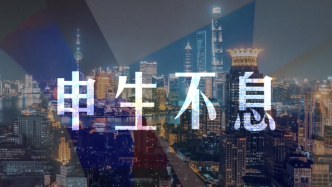 申生不息